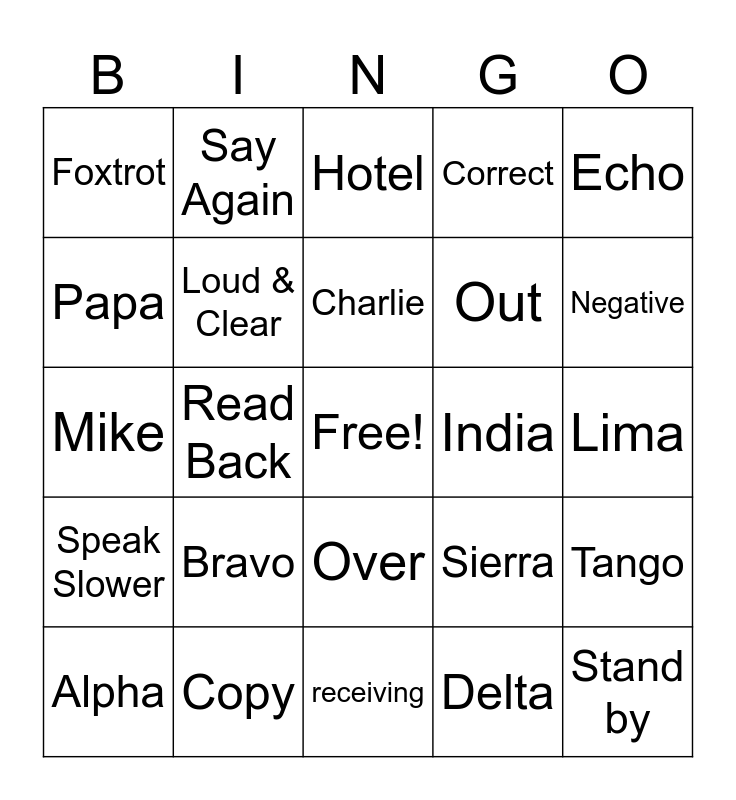 | B | I | N | G | O |
|---|---|---|---|---|
| Foxtrot | Say Again | Hotel | Correct | Echo |
| Papa | Loud & Clear | Charlie | Out | Negative |
| Mike | Read Back | Free! | India | Lima |
| Speak Slower | Bravo | Over | Sierra | Tango |
| Alpha | Copy | receiving | Delta | Stand by |